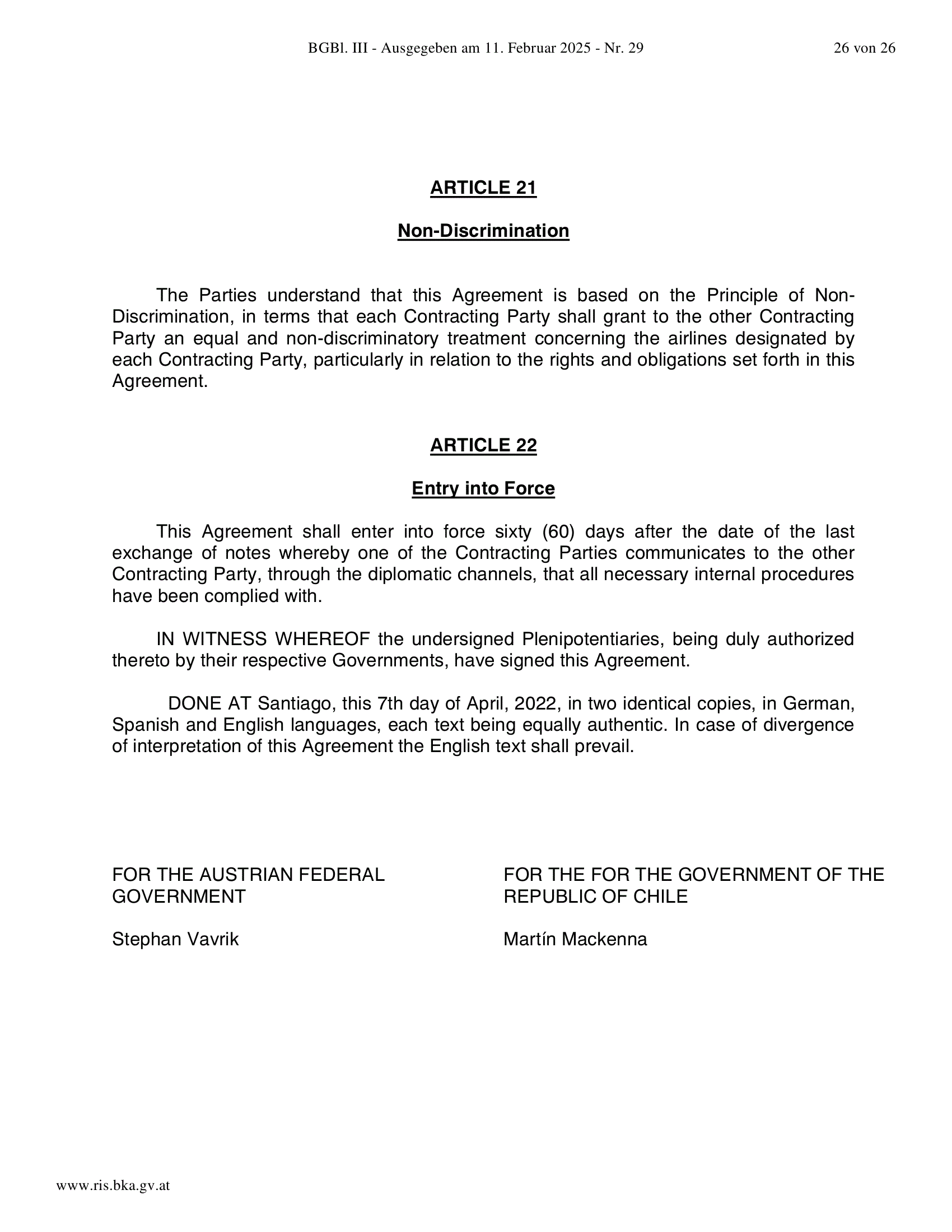 BGBl. III - Ausgegeben am 11. Februar 2025 - Nr. 29

26 von 26

ARTICLE 21

Non-Discrimination

The Parties understand that this Agreement is based on the Principle of Non-Discrimination, in terms that each Contracting Party shall grant to the other Contracting Party an equal and non-discriminatory treatment concerning the airlines designated by each Contracting Party, particularly in relation to the rights and obligations set forth in this Agreement.

ARTICLE 22

Entry into Force

This Agreement shall enter into force sixty (60) days after the date of the last exchange of notes whereby one of the Contracting Parties communicates to the other Contracting Party, through the diplomatic channels, that all necessary internal procedures have been complied with.

IN WITNESS WHEREOF the undersigned Plenipotentiaries, being duly authorized thereto by their respective Governments, have signed this Agreement.

DONE AT Santiago, this 7th day of April, 2022, in two identical copies, in German, Spanish and English languages, each text being equally authentic. In case of divergence of interpretation of this Agreement the English text shall prevail.

FOR THE AUSTRIAN FEDERAL GOVERNMENT

Stephan Vavrik

FOR THE FOR THE GOVERNMENT OF THE REPUBLIC OF CHILE

Martín Mackenna

www.ris.bka.gv.at